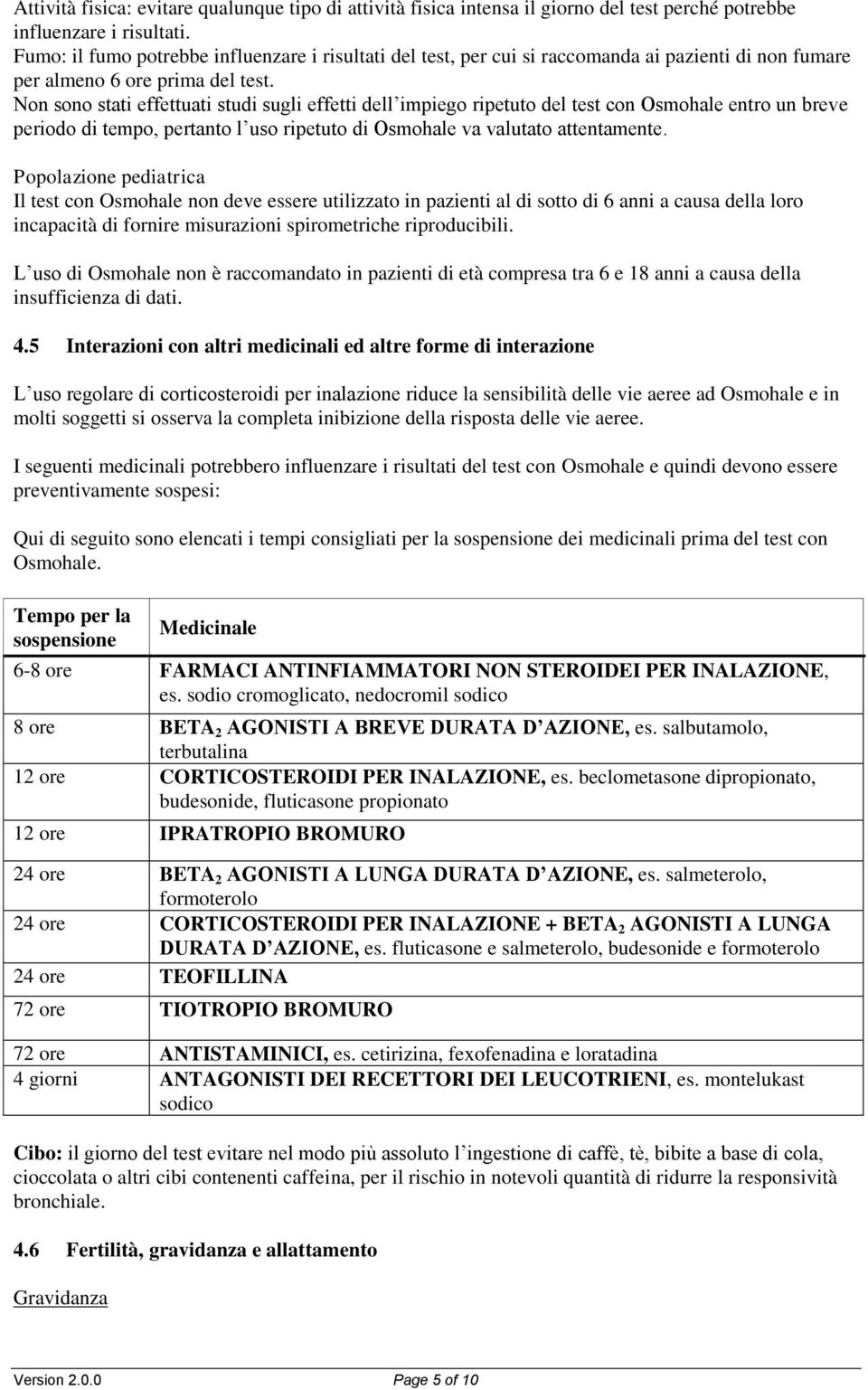 Attività fisica: evitare qualunque tipo di attività fisica intensa il giorno del test perché potrebbe influenzare i risultati.
Fumo: il fumo potrebbe influenzare i risultati del test, per cui si raccomanda ai pazienti di non fumare per almeno 6 ore prima del test.
Non sono stati effettuati studi sugli effetti dell impiego ripetuto del test con Osmohale entro un breve periodo di tempo, pertanto l uso ripetuto di Osmohale va valutato attentamente.

Popolazione pediatrica
Il test con Osmohale non deve essere utilizzato in pazienti al di sotto di 6 anni a causa della loro incapacità di fornire misurazioni spirometriche riproducibili.

L uso di Osmohale non è raccomandato in pazienti di età compresa tra 6 e 18 anni a causa della insufficienza di dati.

4.5 Interazioni con altri medicinali ed altre forme di interazione

L uso regolare di corticosteroidi per inalazione riduce la sensibilità delle vie aeree ad Osmohale e in molti soggetti si osserva la completa inibizione della risposta delle vie aeree.

I seguenti medicinali potrebbero influenzare i risultati del test con Osmohale e quindi devono essere preventivamente sospesi:

Qui di seguito sono elencati i tempi consigliati per la sospensione dei medicinali prima del test con Osmohale.

| Tempo per la sospensione | Medicinale |
|---|---|
| 6-8 ore | FARMACI ANTINFIAMMATORI NON STEROIDEI PER INALAZIONE, es. sodio cromoglicato, nedocromil sodico |
| 8 ore | BETA $_2$ AGONISTI A BREVE DURATA D AZIONE, es. salbutamolo, terbutalina |
| 12 ore | CORTICOSTEROIDI PER INALAZIONE, es. beclometasone dipropionato, budesonide, fluticasone propionato |
| 12 ore | IPRATROPIO BROMURO |
| 24 ore | BETA $_2$ AGONISTI A LUNGA DURATA D AZIONE, es. salmeterolo, formoterolo |
| 24 ore | CORTICOSTEROIDI PER INALAZIONE + BETA $_2$ AGONISTI A LUNGA DURATA D AZIONE, es. fluticasone e salmeterolo, budesonide e formoterolo |
| 24 ore | TEOFILLINA |
| 72 ore | TIOTROPIO BROMURO |
| 72 ore | ANTISTAMINICI, es. cetirizina, fexofenadina e loratadina |
| 4 giorni | ANTAGONISTI DEI RECETTORI DEI LEUCOTRIENI, es. montelukast sodico |

Cibo: il giorno del test evitare nel modo più assoluto l ingestione di caffè, tè, bibite a base di cola, cioccolata o altri cibi contenenti caffeina, per il rischio in notevoli quantità di ridurre la responsività bronchiale.

4.6 Fertilità, gravidanza e allattamento

Gravidanza

Version 2.0.0 Page 5 of 10